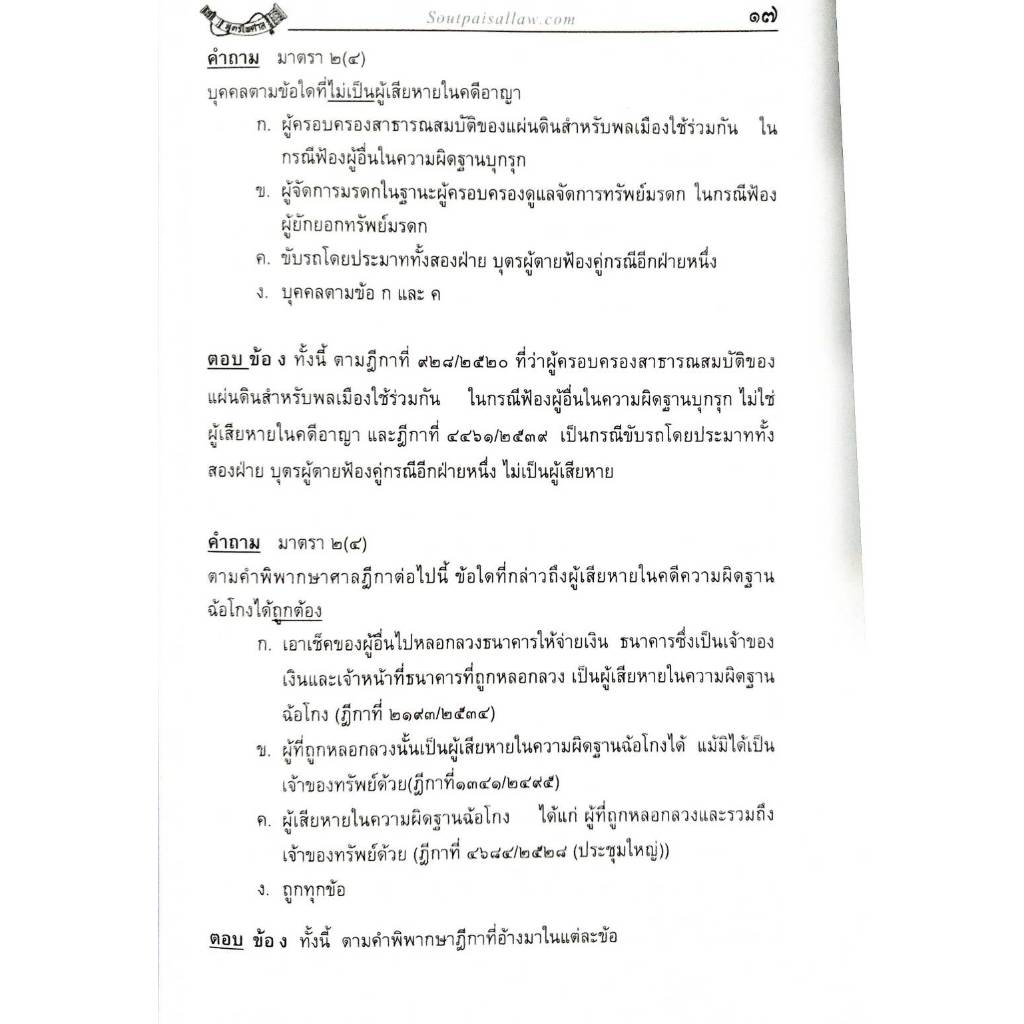 Soutpaisallaw.com ๑๗

คำถาม มาตรา ๒(๔)
บุคคลตามข้อใดที่ไม่เป็นผู้เสียหายในคดีอาญา

ก. ผู้ครอบครองสาธารณสมบัติของแผ่นดินสำหรับพลเมืองใช้ร่วมกัน ในกรณีฟ้องผู้อื่นในความผิดฐานบุกรุก

ข. ผู้จัดการมรดกในฐานะผู้ครอบครองดูแลจัดการทรัพย์มรดก ในกรณีฟ้องผู้ยักยอกทรัพย์มรดก

ค. ขับรถโดยประมาททั้งสองฝ่าย บุตรผู้ตายฟ้องคู่กรณีอีกฝ่ายหนึ่ง

ง. บุคคลตามข้อ ก และ ค

ตอบ ข้อ ง ทั้งนี้ ตามฎีกาที่ ๙๒๘/๒๕๒๐ ที่ว่าผู้ครอบครองสาธารณสมบัติของแผ่นดินสำหรับพลเมืองใช้ร่วมกัน ในกรณีฟ้องผู้อื่นในความผิดฐานบุกรุก ไม่ใช่ผู้เสียหายในคดีอาญา และฎีกาที่ ๔๔๖๑/๒๕๓๙ เป็นกรณีขับรถโดยประมาททั้งสองฝ่าย บุตรผู้ตายฟ้องคู่กรณีอีกฝ่ายหนึ่ง ไม่เป็นผู้เสียหาย

คำถาม มาตรา ๒(๔)
ตามคำพิพากษาศาลฎีกาต่อไปนี้ ข้อใดที่กล่าวถึงผู้เสียหายในคดีความผิดฐานฉ้อโกงได้ถูกต้อง

ก. เอาเช็คของผู้อื่นไปหลอกลวงธนาคารให้จ่ายเงิน ธนาคารซึ่งเป็นเจ้าของเงินและเจ้าหน้าที่ธนาคารที่ถูกหลอกลวง เป็นผู้เสียหายในความผิดฐานฉ้อโกง (ฎีกาที่ ๒๑๙๓/๒๕๓๔)

ข. ผู้ที่ถูกหลอกลวงนั้นเป็นผู้เสียหายในความผิดฐานฉ้อโกงได้ แม้มิได้เป็นเจ้าของทรัพย์ด้วย(ฎีกาที่๑๓๔๑/๒๔๙๕)

ค. ผู้เสียหายในความผิดฐานฉ้อโกง ได้แก่ ผู้ที่ถูกหลอกลวงและรวมถึงเจ้าของทรัพย์ด้วย (ฎีกาที่ ๔๖๘๔/๒๕๒๘ (ประชุมใหญ่))

ง. ถูกทุกข้อ

ตอบ ข้อ ง ทั้งนี้ ตามคำพิพากษาฎีกาที่อ้างมาในแต่ละข้อ